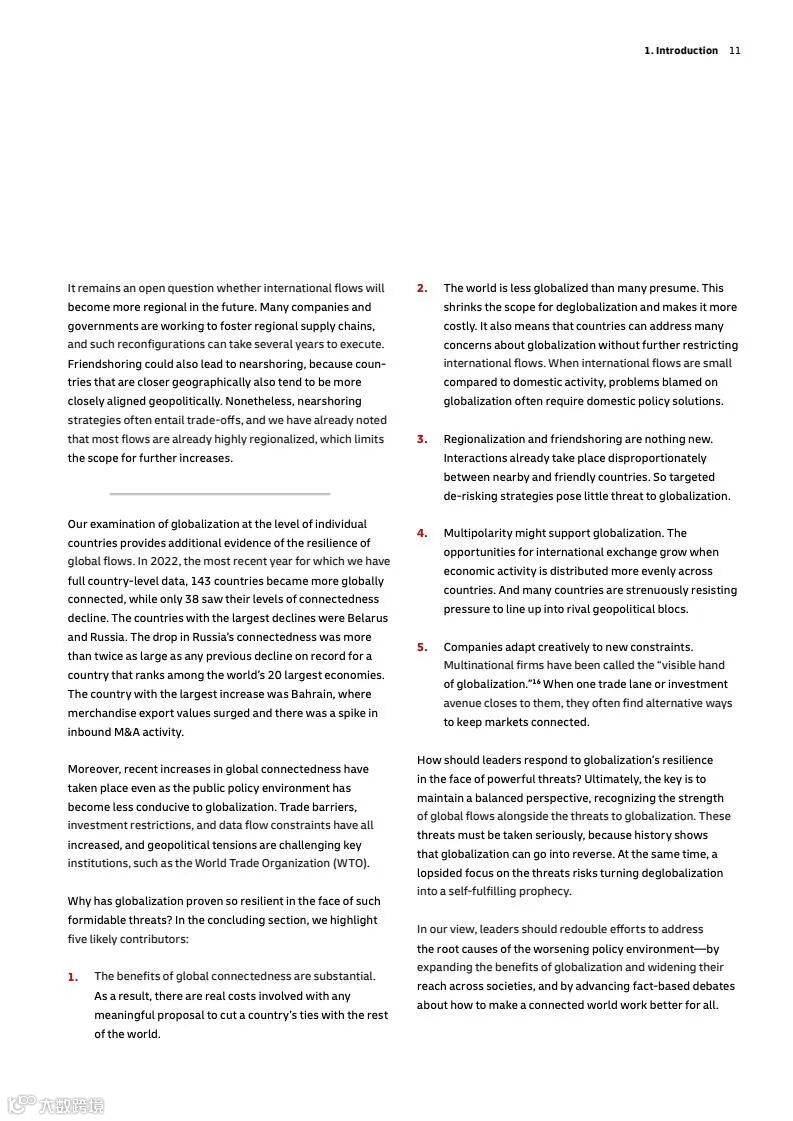 1. Introduction 11

It remains an open question whether international flows will become more regional in the future. Many companies and governments are working to foster regional supply chains, and such reconfigurations can take several years to execute. Friendshoring could also lead to nearshoring, because countries that are closer geographically also tend to be more closely aligned geopolitically. Nonetheless, nearshoring strategies often entail trade-offs, and we have already noted that most flows are already highly regionalized, which limits the scope for further increases.

Our examination of globalization at the level of individual countries provides additional evidence of the resilience of global flows. In 2022, the most recent year for which we have full country-level data, 143 countries became more globally connected, while only 38 saw their levels of connectedness decline. The countries with the largest declines were Belarus and Russia. The drop in Russia's connectedness was more than twice as large as any previous decline on record for a country that ranks among the world's 20 largest economies. The country with the largest increase was Bahrain, where merchandise export values surged and there was a spike in inbound M&A activity.

Moreover, recent increases in global connectedness have taken place even as the public policy environment has become less conducive to globalization. Trade barriers, investment restrictions, and data flow constraints have all increased, and geopolitical tensions are challenging key institutions, such as the World Trade Organization (WTO).

Why has globalization proven so resilient in the face of such formidable threats? In the concluding section, we highlight five likely contributors:

1. The benefits of global connectedness are substantial. As a result, there are real costs involved with any meaningful proposal to cut a country's ties with the rest of the world.

2. The world is less globalized than many presume. This shrinks the scope for deglobalization and makes it more costly. It also means that countries can address many concerns about globalization without further restricting international flows. When international flows are small compared to domestic activity, problems blamed on globalization often require domestic policy solutions.

3. Regionalization and friendshoring are nothing new. Interactions already take place disproportionately between nearby and friendly countries. So targeted de-risking strategies pose little threat to globalization.

4. Multipolarity might support globalization. The opportunities for international exchange grow when economic activity is distributed more evenly across countries. And many countries are strenuously resisting pressure to line up into rival geopolitical blocs.

5. Companies adapt creatively to new constraints. Multinational firms have been called the "visible hand of globalization."$^{16}$ When one trade lane or investment avenue closes to them, they often find alternative ways to keep markets connected.

How should leaders respond to globalization's resilience in the face of powerful threats? Ultimately, the key is to maintain a balanced perspective, recognizing the strength of global flows alongside the threats to globalization. These threats must be taken seriously, because history shows that globalization can go into reverse. At the same time, a lopsided focus on the threats risks turning deglobalization into a self-fulfilling prophecy.

In our view, leaders should redouble efforts to address the root causes of the worsening policy environment—by expanding the benefits of globalization and widening their reach across societies, and by advancing fact-based debates about how to make a connected world work better for all.

六数跨境